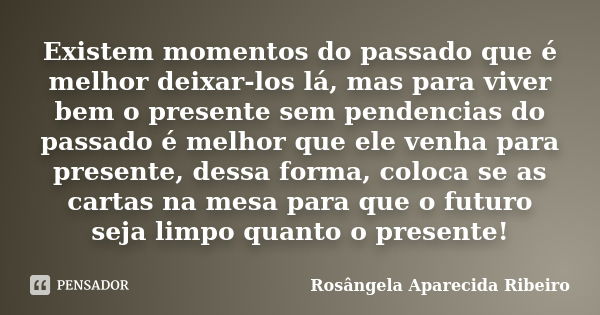 Existem momentos do passado que é melhor deixar-los lá, mas para viver bem o presente sem pendencias do passado é melhor que ele venha para presente, dessa forma, coloca se as cartas na mesa para que o futuro seja limpo quanto o presente!

PENSADOR

Rosângela Aparecida Ribeiro